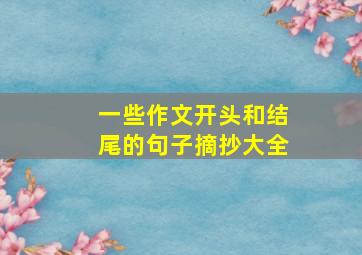 一些作文开头和结尾的句子摘抄大全